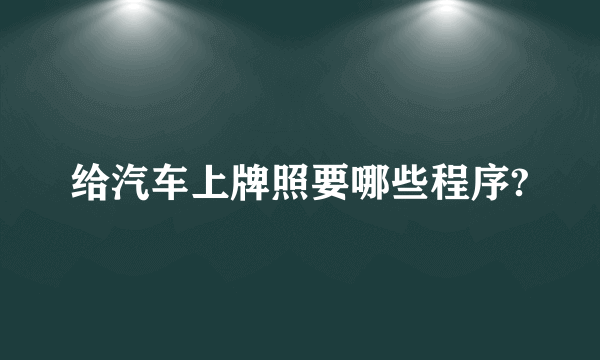 给汽车上牌照要哪些程序?